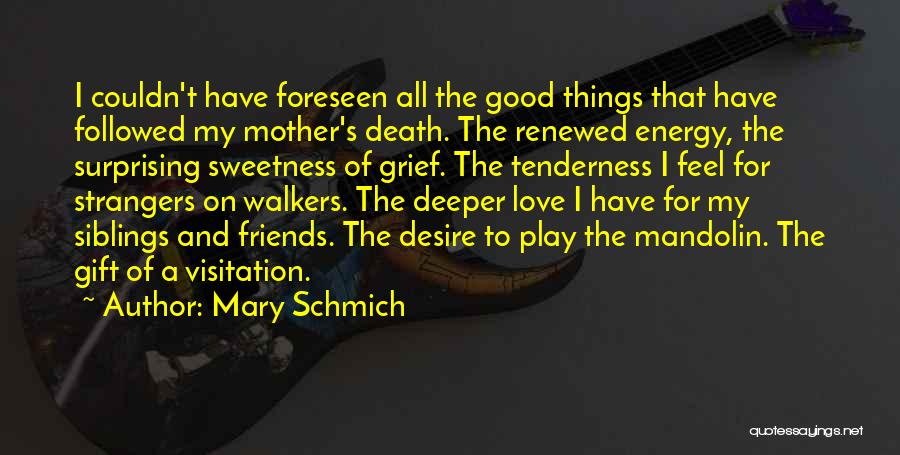 I couldn't have foreseen all the good things that have followed my mother's death. The renewed energy, the surprising sweetness of grief. The tenderness I feel for strangers on walkers. The deeper love I have for my siblings and friends. The desire to play the mandolin. The gift of a visitation.

~ Author: Mary Schmich

quotessayings.net